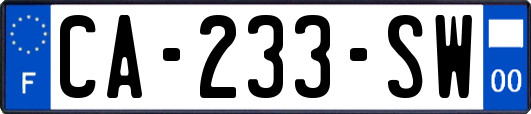 F
CA-233-SW
00